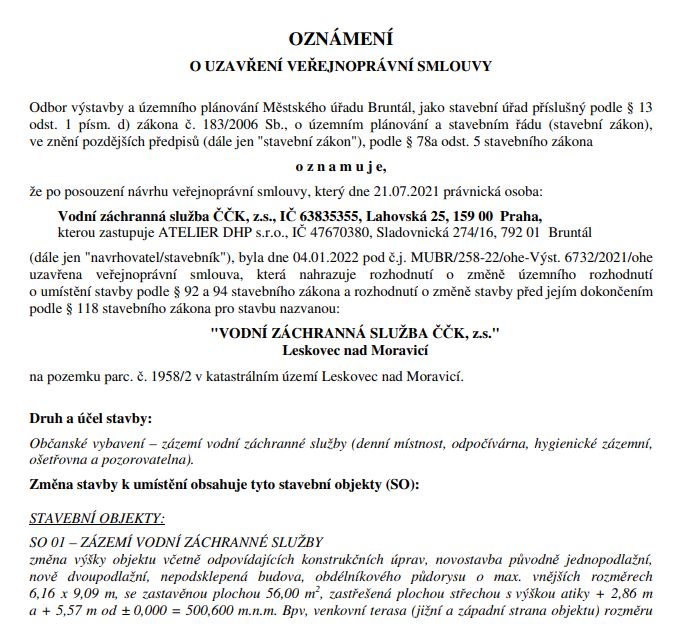 OZNÁMENÍ

O UZAVŘENÍ VEŘEJNOPRÁVNÍ SMLOUVY

Odbor výstavby a územního plánování Městského úřadu Bruntál, jako stavební úřad příslušný podle § 13 odst. 1 písm. d) zákona č. 183/2006 Sb., o územním plánování a stavebním řádu (stavební zákon), ve znění pozdějších předpisů (dále jen "stavební zákon"), podle § 78a odst. 5 stavebního zákona

o z n a m u j e,

že po posouzení návrhu veřejnoprávní smlouvy, který dne 21.07.2021 právnická osoba:

Vodní záchranná služba ČČK, z.s., IČ 63835355, Lahovská 25, 159 00 Praha,
kterou zastupuje ATELIER DHP s.r.o., IČ 47670380, Sladovnická 274/16, 792 01 Bruntál

(dále jen "navrhovatel/stavebník"), byla dne 04.01.2022 pod č.j. MUBR/258-22/ohe-Výst. 6732/2021/ohe uzavřena veřejnoprávní smlouva, která nahrazuje rozhodnutí o změně územního rozhodnutí o umístění stavby podle § 92 a 94 stavebního zákona a rozhodnutí o změně stavby před jejím dokončením podle § 118 stavebního zákona pro stavbu nazvanou:

"VODNÍ ZÁCHRANNÁ SLUŽBA ČČK, z.s."
Leskovec nad Moravicí

na pozemku parc. č. 1958/2 v katastrálním území Leskovec nad Moravicí.

Druh a účel stavby:

Občanské vybavení – zázemí vodní záchranné služby (denní místnost, odpočívárna, hygienické zázemní, ošetřovna a pozorovatelna).

Změna stavby k umístění obsahuje tyto stavební objekty (SO):

STAVEBNÍ OBJEKTY:

SO 01 – ZÁZEMÍ VODNÍ ZÁCHRANNÉ SLUŽBY
změna výšky objektu včetně odpovídajících konstrukčních úprav, novostavba původně jednopodlažní, nově dvoupodlažní, nepodsklepená budova, obdélníkového půdorysu o max. vnějších rozměrech 6,16 x 9,09 m, se zastavěnou plochou 56,00 $m^2$, zastřešená plochou střechou s výškou atiky + 2,86 m a + 5,57 m od ± 0,000 = 500,600 m.n.m. Bpv, venkovní terasa (jižní a západní strana objektu) rozměru